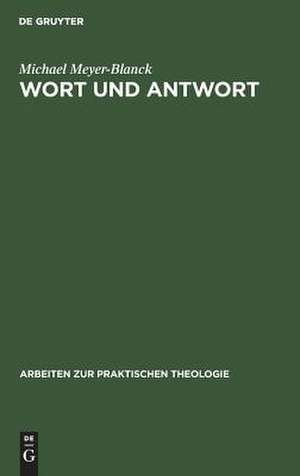 DE GRUYTER

Michael Meyer-Blanck

WORT UND ANTWORT

ARBEITEN ZUR PRAKTISCHEN THEOLOGIE

DE
G